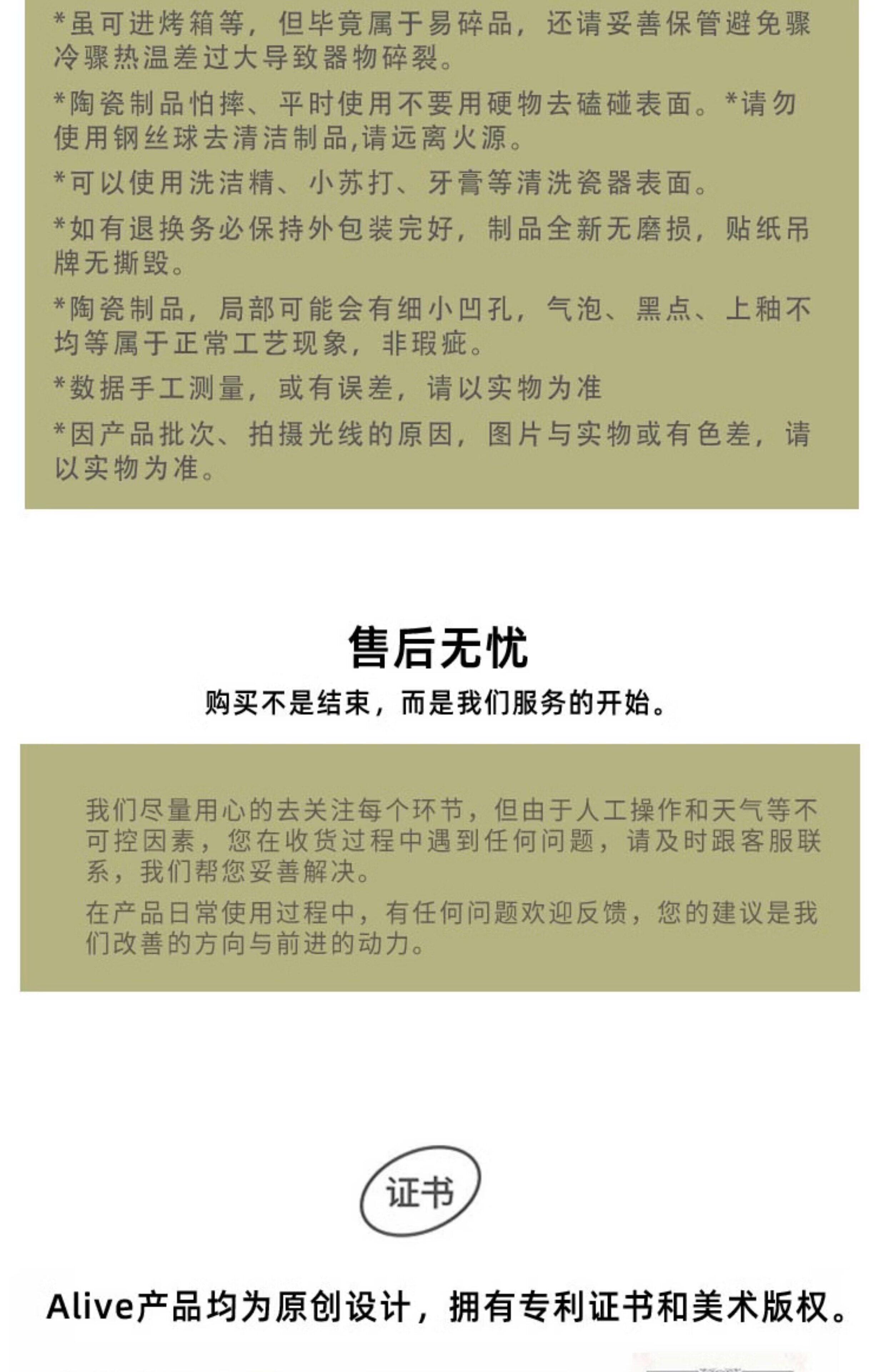 *虽可进烤箱等，但毕竟属于易碎品，还请妥善保管避免骤冷骤热温差过大导致器物碎裂。

*陶瓷制品怕摔、平时使用不要用硬物去磕碰表面。*请勿使用钢丝球去清洁制品,请远离火源。

*可以使用洗洁精、小苏打、牙膏等清洗瓷器表面。

*如有退换务必保持外包装完好，制品全新无磨损，贴纸吊牌无撕毁。

*陶瓷制品，局部可能会有细小凹孔，气泡、黑点、上釉不均等属于正常工艺现象，非瑕疵。

*数据手工测量，或有误差，请以实物为准

*因产品批次、拍摄光线的原因，图片与实物或有色差，请以实物为准。

售后无忧

购买不是结束，而是我们服务的开始。

我们尽量用心的去关注每个环节，但由于人工操作和天气等不可控因素，您在收货过程中遇到任何问题，请及时跟客服联系，我们帮您妥善解决。

在产品日常使用过程中，有任何问题欢迎反馈，您的建议是我们改善的方向与前进的动力。

证书

Alive产品均为原创设计，拥有专利证书和美术版权。